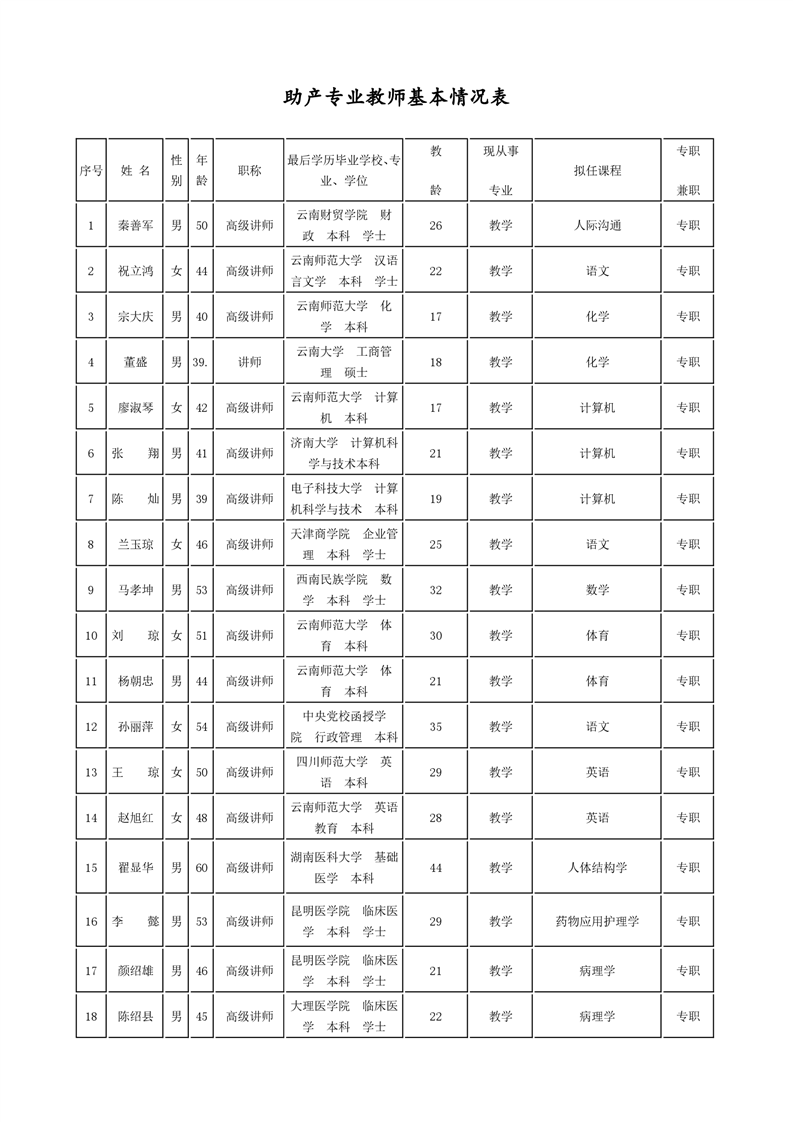 助产专业教师基本情况表

| 序号 | 姓 名 | 性别 | 年龄 | 职称 | 最后学历毕业学校、专业、学位 | 教龄 | 现从事专业 | 拟任课程 | 专职兼职 |
|---|---|---|---|---|---|---|---|---|---|
| 1 | 秦善军 | 男 | 50 | 高级讲师 | 云南财贸学院 财政 本科 学士 | 26 | 教学 | 人际沟通 | 专职 |
| 2 | 祝立鸿 | 女 | 44 | 高级讲师 | 云南师范大学 汉语言文学 本科 学士 | 22 | 教学 | 语文 | 专职 |
| 3 | 宗大庆 | 男 | 40 | 高级讲师 | 云南师范大学 化学 本科 | 17 | 教学 | 化学 | 专职 |
| 4 | 董盛 | 男 | 39. | 讲师 | 云南大学 工商管理 硕士 | 18 | 教学 | 化学 | 专职 |
| 5 | 廖淑琴 | 女 | 42 | 高级讲师 | 云南师范大学 计算机 本科 | 17 | 教学 | 计算机 | 专职 |
| 6 | 张 翔 | 男 | 41 | 高级讲师 | 济南大学 计算机科学与技术本科 | 21 | 教学 | 计算机 | 专职 |
| 7 | 陈 灿 | 男 | 39 | 高级讲师 | 电子科技大学 计算机科学与技术 本科 | 19 | 教学 | 计算机 | 专职 |
| 8 | 兰玉琼 | 女 | 46 | 高级讲师 | 天津商学院 企业管理 本科 学士 | 25 | 教学 | 语文 | 专职 |
| 9 | 马孝坤 | 男 | 53 | 高级讲师 | 西南民族学院 数学 本科 学士 | 32 | 教学 | 数学 | 专职 |
| 10 | 刘 琼 | 女 | 51 | 高级讲师 | 云南师范大学 体育 本科 | 30 | 教学 | 体育 | 专职 |
| 11 | 杨朝忠 | 男 | 44 | 高级讲师 | 云南师范大学 体育 本科 | 21 | 教学 | 体育 | 专职 |
| 12 | 孙丽萍 | 女 | 54 | 高级讲师 | 中央党校函授学院 行政管理 本科 | 35 | 教学 | 语文 | 专职 |
| 13 | 王 琼 | 女 | 50 | 高级讲师 | 四川师范大学 英语 本科 | 29 | 教学 | 英语 | 专职 |
| 14 | 赵旭红 | 女 | 48 | 高级讲师 | 云南师范大学 英语教育 本科 | 28 | 教学 | 英语 | 专职 |
| 15 | 翟显华 | 男 | 60 | 高级讲师 | 湖南医科大学 基础医学 本科 | 44 | 教学 | 人体结构学 | 专职 |
| 16 | 李 懿 | 男 | 53 | 高级讲师 | 昆明医学院 临床医学 本科 学士 | 29 | 教学 | 药物应用护理学 | 专职 |
| 17 | 颜绍雄 | 男 | 46 | 高级讲师 | 昆明医学院 临床医学 本科 学士 | 21 | 教学 | 病理学 | 专职 |
| 18 | 陈绍县 | 男 | 45 | 高级讲师 | 大理医学院 临床医学 本科 学士 | 22 | 教学 | 病理学 | 专职 |